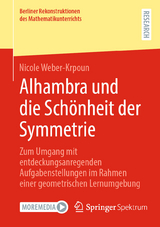 Berliner Rekonstruktionen des Mathematikunterrichts

RESEARCH

Nicole Weber-Krpoun

Alhambra und die Schönheit der Symmetrie

Zum Umgang mit entdeckungsanregenden Aufgabenstellungen im Rahmen einer geometrischen Lernumgebung

MOREMEDIA

Springer Spektrum